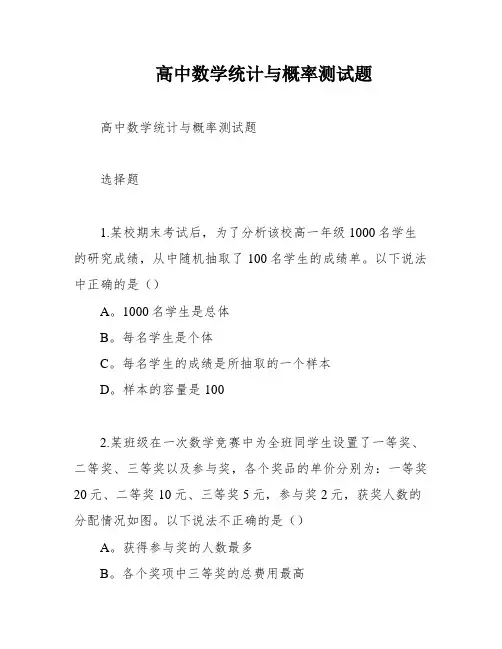 高中数学统计与概率测试题

高中数学统计与概率测试题

选择题

1.某校期末考试后，为了分析该校高一年级 1000 名学生的研究成绩，从中随机抽取了 100 名学生的成绩单。以下说法中正确的是（）

A。1000 名学生是总体

B。每名学生是个体

C。每名学生的成绩是所抽取的一个样本

D。样本的容量是 100

2.某班级在一次数学竞赛中为全班同学生设置了一等奖、二等奖、三等奖以及参与奖，各个奖品的单价分别为：一等奖 20 元、二等奖 10 元、三等奖 5 元，参与奖 2 元，获奖人数的分配情况如图。以下说法不正确的是（）

A。获得参与奖的人数最多

B。各个奖项中三等奖的总费用最高